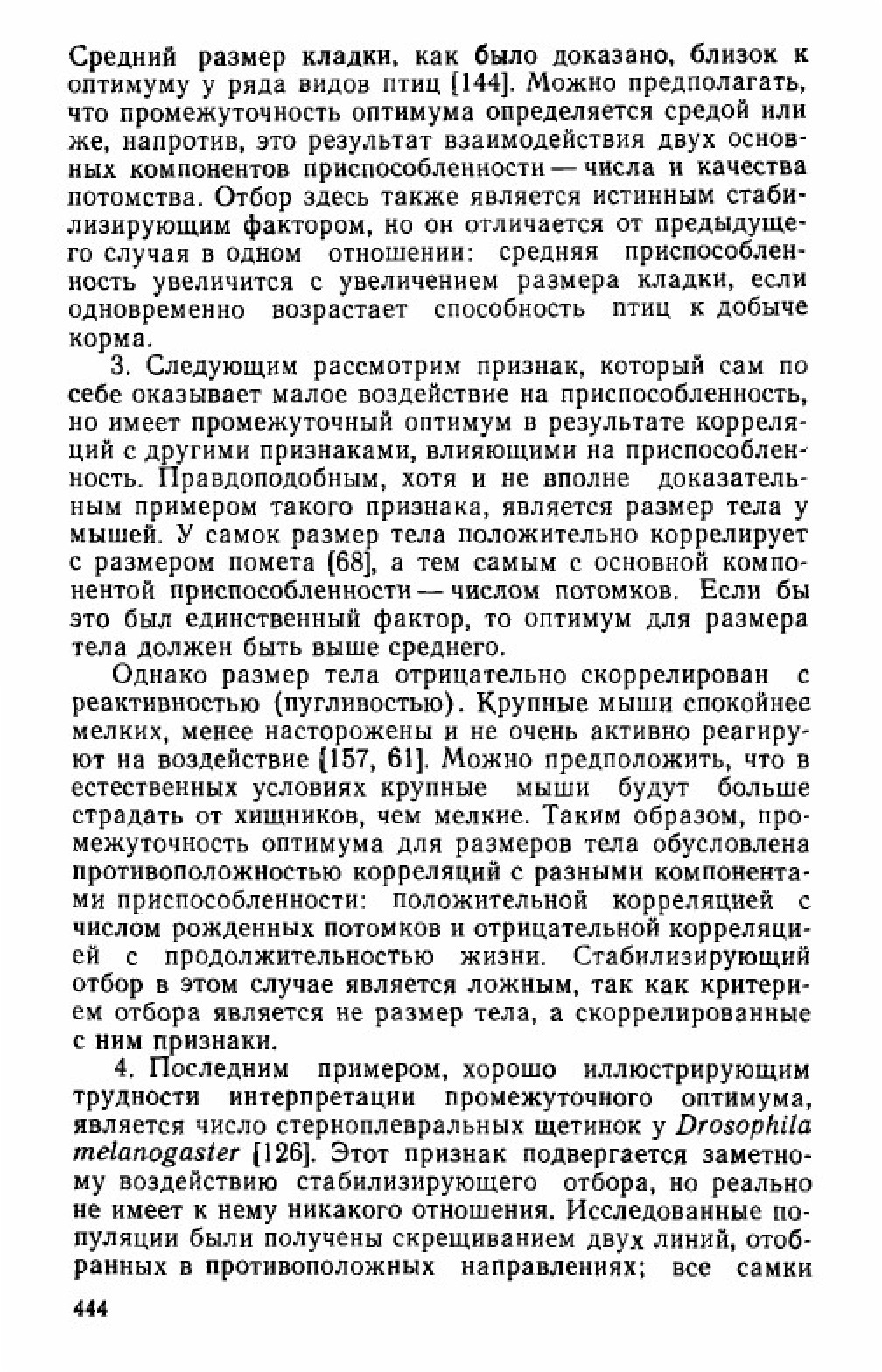 Средний размер кладки, как было доказано, близок к оптимуму у ряда видов птиц [144]. Можно предполагать, что промежуточность оптимума определяется средой или же, напротив, это результат взаимодействия двух основных компонентов приспособленности — числа и качества потомства. Отбор здесь также является истинным стабилизирующим фактором, но он отличается от предыдущего случая в одном отношении: средняя приспособленность увеличится с увеличением размера кладки, если одновременно возрастает способность птиц к добыче корма.

3. Следующим рассмотрим признак, который сам по себе оказывает малое воздействие на приспособленность, но имеет промежуточный оптимум в результате корреляций с другими признаками, влияющими на приспособленность. Правдоподобным, хотя и не вполне доказательным примером такого признака, является размер тела у мышей. У самок размер тела положительно коррелирует с размером помета [68], а тем самым с основной компонентой приспособленности — числом потомков. Если бы это был единственный фактор, то оптимум для размера тела должен быть выше среднего.

Однако размер тела отрицательно скоррелирован с реактивностью (пугливостью). Крупные мыши спокойнее мелких, менее насторожены и не очень активно реагируют на воздействие [157, 61]. Можно предположить, что в естественных условиях крупные мыши будут больше страдать от хищников, чем мелкие. Таким образом, промежуточность оптимума для размеров тела обусловлена противоположностью корреляций с разными компонентами приспособленности: положительной корреляцией с числом рожденных потомков и отрицательной корреляцией с продолжительностью жизни. Стабилизирующий отбор в этом случае является ложным, так как критерием отбора является не размер тела, а скоррелированные с ним признаки.

4. Последним примером, хорошо иллюстрирующим трудности интерпретации промежуточного оптимума, является число стерноплевральных щетинок у Drosophila melanogaster [126]. Этот признак подвергается заметному воздействию стабилизирующего отбора, но реально не имеет к нему никакого отношения. Исследованные популяции были получены скрещиванием двух линий, отобранных в противоположных направлениях; все самки

444